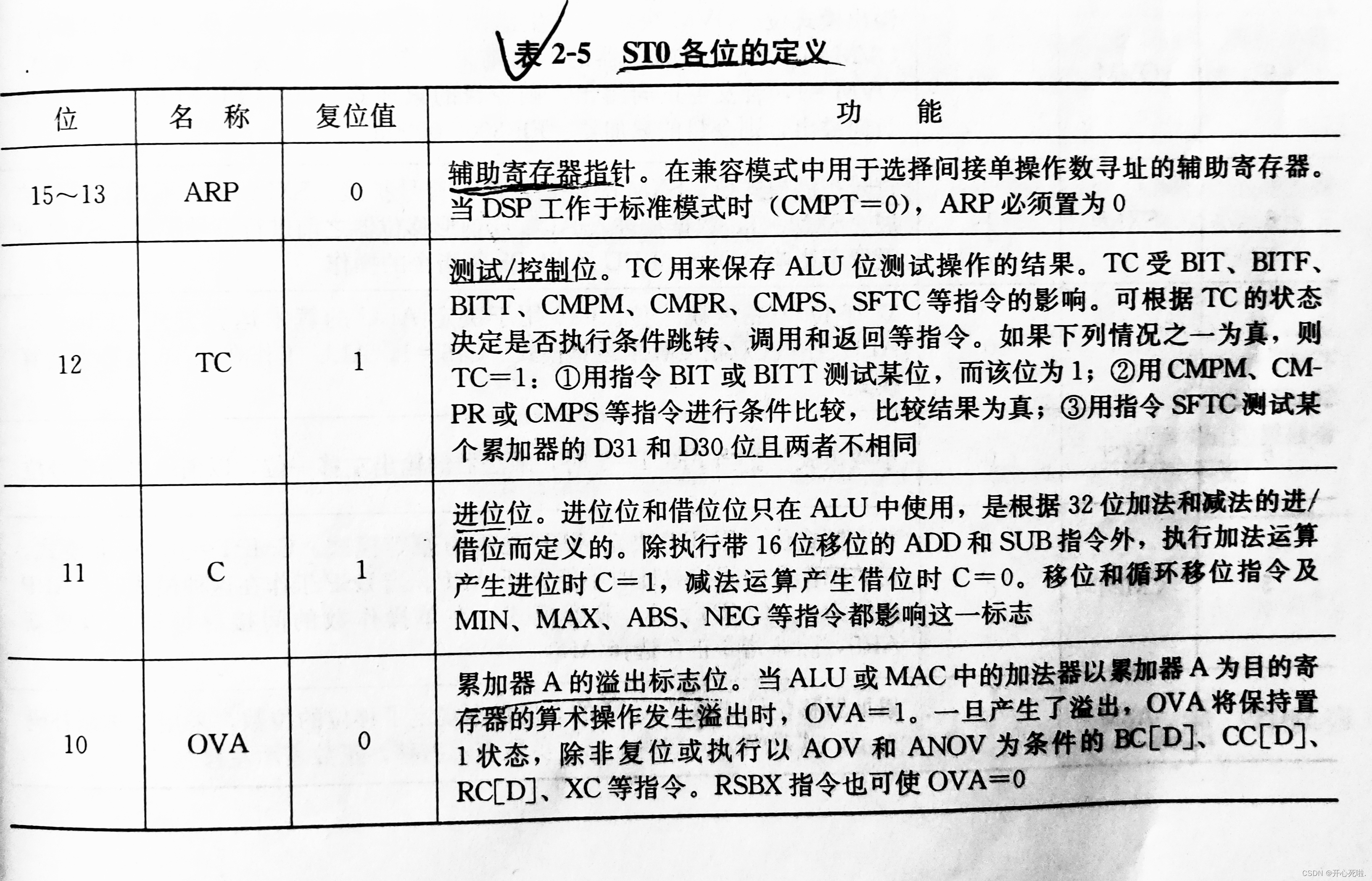 表 2-5　ST0 各位的定义

| 位 | 名　称 | 复位值 | 功　　能 |
|---|---|---|---|
| 15～13 | ARP | 0 | 辅助寄存器指针。在兼容模式中用于选择间接单操作数寻址的辅助寄存器。当 DSP 工作于标准模式时（CMPT＝0），ARP 必须置为 0 |
| 12 | TC | 1 | 测试/控制位。TC 用来保存 ALU 位测试操作的结果。TC 受 BIT、BITF、BITT、CMPM、CMPR、CMPS、SFTC 等指令的影响。可根据 TC 的状态决定是否执行条件跳转、调用和返回等指令。如果下列情况之一为真，则 TC＝1：①用指令 BIT 或 BITT 测试某位，而该位为 1；②用 CMPM、CMPR 或 CMPS 等指令进行条件比较，比较结果为真；③用指令 SFTC 测试某个累加器的 D31 和 D30 位且两者不相同 |
| 11 | C | 1 | 进位位。进位位和借位位只在 ALU 中使用，是根据 32 位加法和减法的进/借位而定义的。除执行带 16 位移位的 ADD 和 SUB 指令外，执行加法运算产生进位时 C＝1，减法运算产生借位时 C＝0。移位和循环移位指令及 MIN、MAX、ABS、NEG 等指令都影响这一标志 |
| 10 | OVA | 0 | 累加器 A 的溢出标志位。当 ALU 或 MAC 中的加法器以累加器 A 为目的寄存器的算术操作发生溢出时，OVA＝1。一旦产生了溢出，OVA 将保持置 1 状态，除非复位或执行以 AOV 和 ANOV 为条件的 BC[D]、CC[D]、RC[D]、XC 等指令。RSBX 指令也可使 OVA＝0 |

CSDN @开心死啦.